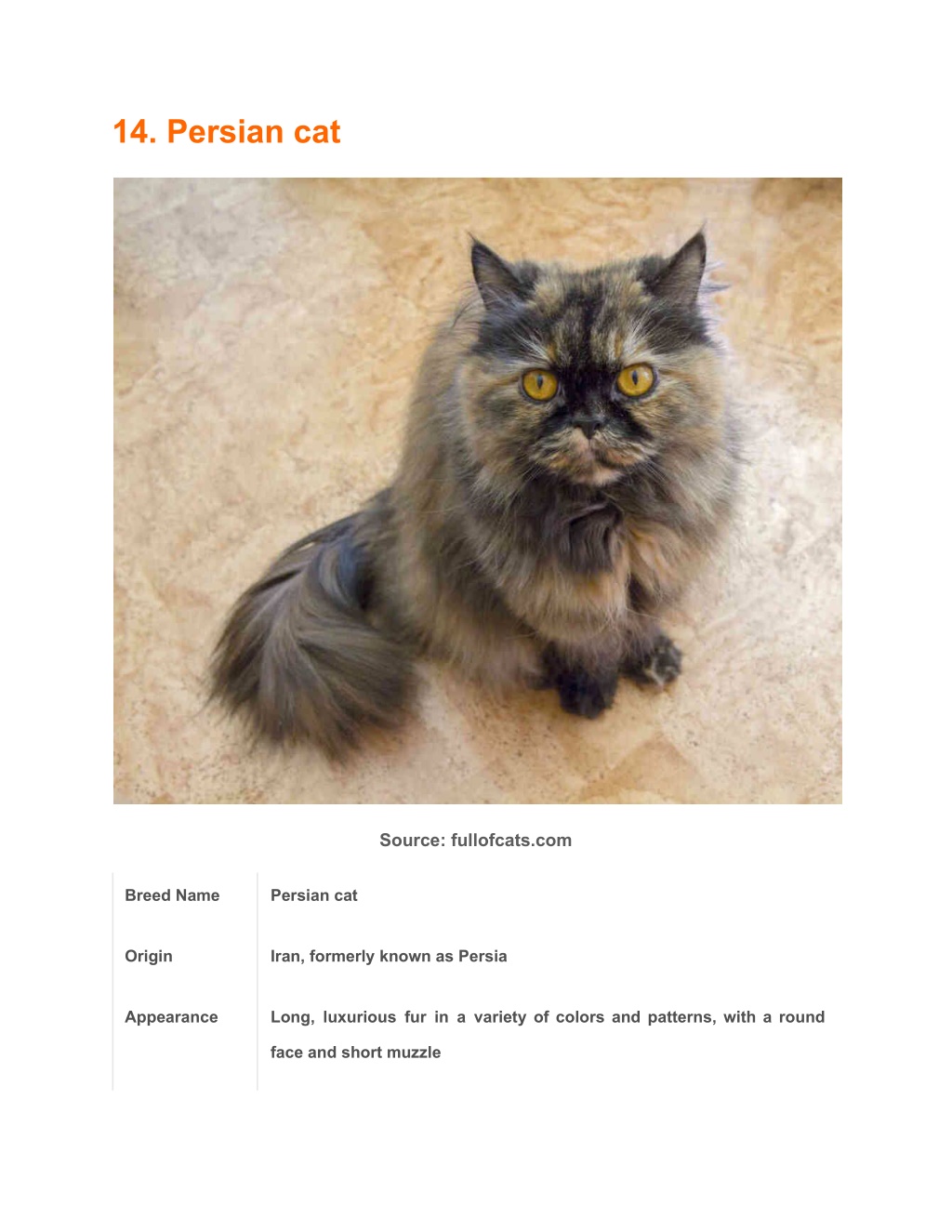 14. Persian cat

Source: fullofcats.com

| Breed Name | Persian cat |
|---|---|
| Origin | Iran, formerly known as Persia |
| Appearance | Long, luxurious fur in a variety of colors and patterns, with a round face and short muzzle |